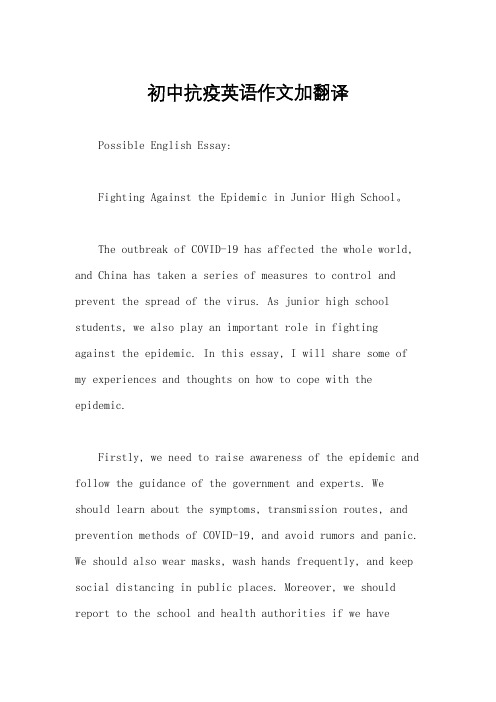 初中抗疫英语作文加翻译

Possible English Essay:

Fighting Against the Epidemic in Junior High School。

The outbreak of COVID-19 has affected the whole world, and China has taken a series of measures to control and prevent the spread of the virus. As junior high school students, we also play an important role in fighting against the epidemic. In this essay, I will share some of my experiences and thoughts on how to cope with the epidemic.

Firstly, we need to raise awareness of the epidemic and follow the guidance of the government and experts. We should learn about the symptoms, transmission routes, and prevention methods of COVID-19, and avoid rumors and panic. We should also wear masks, wash hands frequently, and keep social distancing in public places. Moreover, we should report to the school and health authorities if we have